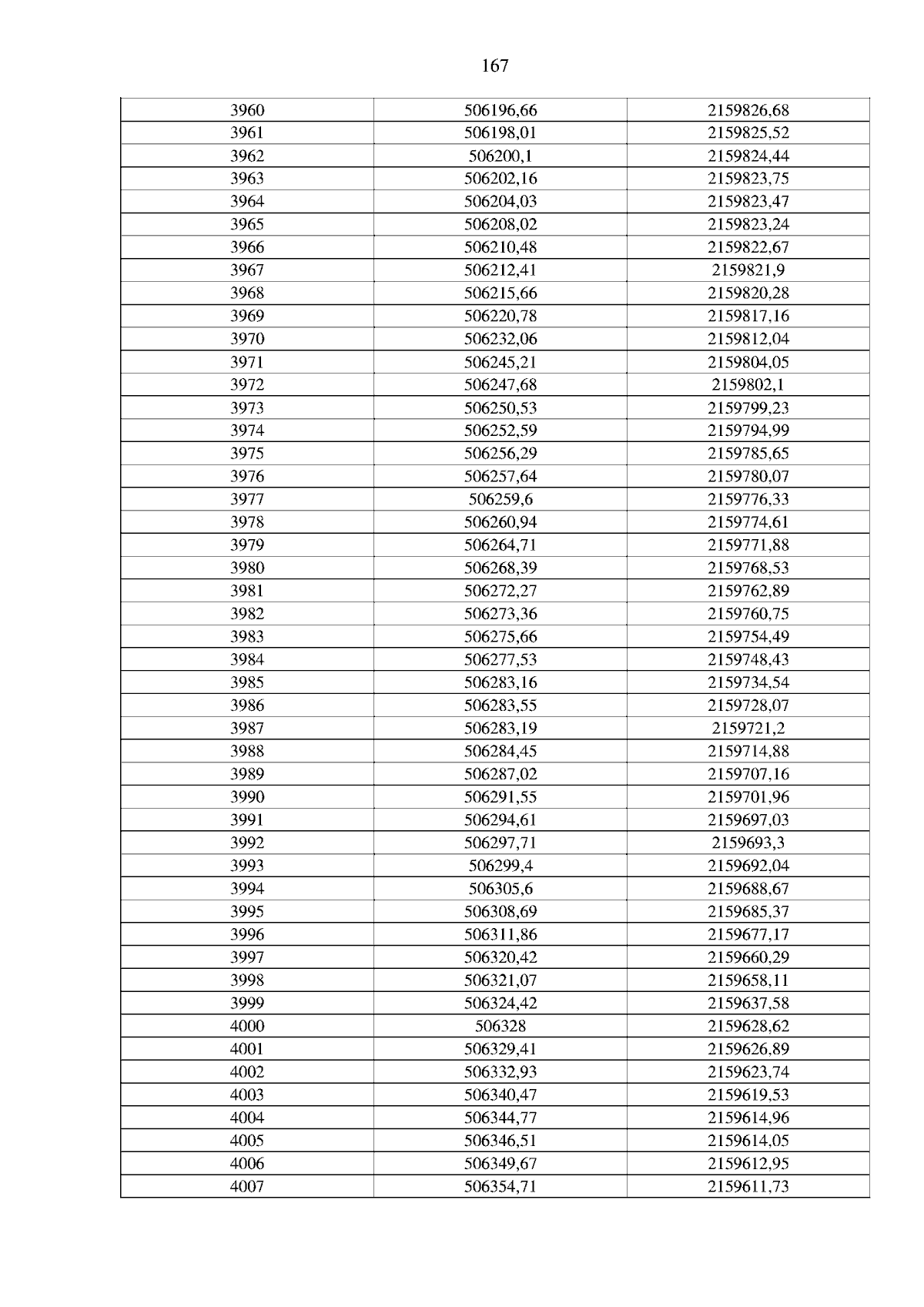 167

| 3960 | 506196,66 | 2159826,68 |
|---|---|---|
| 3961 | 506198,01 | 2159825,52 |
| 3962 | 506200,1 | 2159824,44 |
| 3963 | 506202,16 | 2159823,75 |
| 3964 | 506204,03 | 2159823,47 |
| 3965 | 506208,02 | 2159823,24 |
| 3966 | 506210,48 | 2159822,67 |
| 3967 | 506212,41 | 2159821,9 |
| 3968 | 506215,66 | 2159820,28 |
| 3969 | 506220,78 | 2159817,16 |
| 3970 | 506232,06 | 2159812,04 |
| 3971 | 506245,21 | 2159804,05 |
| 3972 | 506247,68 | 2159802,1 |
| 3973 | 506250,53 | 2159799,23 |
| 3974 | 506252,59 | 2159794,99 |
| 3975 | 506256,29 | 2159785,65 |
| 3976 | 506257,64 | 2159780,07 |
| 3977 | 506259,6 | 2159776,33 |
| 3978 | 506260,94 | 2159774,61 |
| 3979 | 506264,71 | 2159771,88 |
| 3980 | 506268,39 | 2159768,53 |
| 3981 | 506272,27 | 2159762,89 |
| 3982 | 506273,36 | 2159760,75 |
| 3983 | 506275,66 | 2159754,49 |
| 3984 | 506277,53 | 2159748,43 |
| 3985 | 506283,16 | 2159734,54 |
| 3986 | 506283,55 | 2159728,07 |
| 3987 | 506283,19 | 2159721,2 |
| 3988 | 506284,45 | 2159714,88 |
| 3989 | 506287,02 | 2159707,16 |
| 3990 | 506291,55 | 2159701,96 |
| 3991 | 506294,61 | 2159697,03 |
| 3992 | 506297,71 | 2159693,3 |
| 3993 | 506299,4 | 2159692,04 |
| 3994 | 506305,6 | 2159688,67 |
| 3995 | 506308,69 | 2159685,37 |
| 3996 | 506311,86 | 2159677,17 |
| 3997 | 506320,42 | 2159660,29 |
| 3998 | 506321,07 | 2159658,11 |
| 3999 | 506324,42 | 2159637,58 |
| 4000 | 506328 | 2159628,62 |
| 4001 | 506329,41 | 2159626,89 |
| 4002 | 506332,93 | 2159623,74 |
| 4003 | 506340,47 | 2159619,53 |
| 4004 | 506344,77 | 2159614,96 |
| 4005 | 506346,51 | 2159614,05 |
| 4006 | 506349,67 | 2159612,95 |
| 4007 | 506354,71 | 2159611,73 |